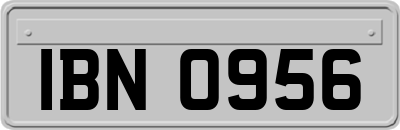 IBN 0956